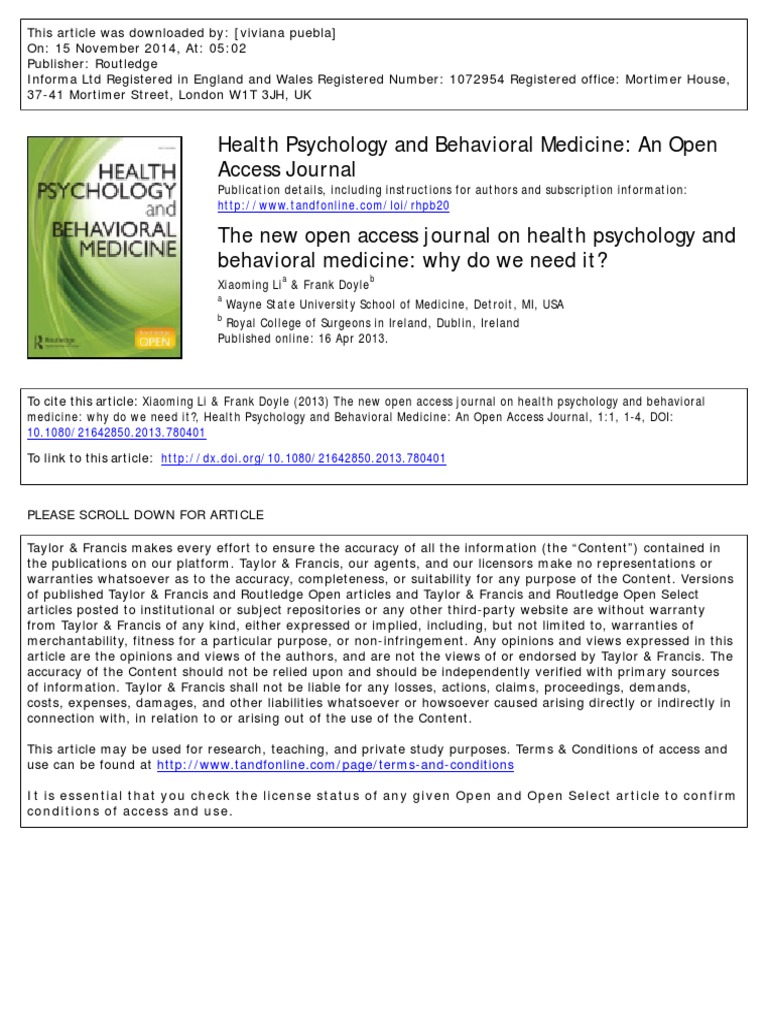 This article was downloaded by: [viviana puebla]
On: 15 November 2014, At: 05:02
Publisher: Routledge
Informa Ltd Registered in England and Wales Registered Number: 1072954 Registered office: Mortimer House, 37-41 Mortimer Street, London W1T 3JH, UK

HEALTH PSYCHOLOGY and BEHAVIORAL MEDICINE

Routledge

OPEN

Health Psychology and Behavioral Medicine: An Open Access Journal

Publication details, including instructions for authors and subscription information: http://www.tandfonline.com/loi/rhpb20

The new open access journal on health psychology and behavioral medicine: why do we need it?

Xiaoming Li$^a$ & Frank Doyle$^b$

$^a$ Wayne State University School of Medicine, Detroit, MI, USA

$^b$ Royal College of Surgeons in Ireland, Dublin, Ireland

Published online: 16 Apr 2013.

To cite this article: Xiaoming Li & Frank Doyle (2013) The new open access journal on health psychology and behavioral medicine: why do we need it?, Health Psychology and Behavioral Medicine: An Open Access Journal, 1:1, 1-4, DOI: 10.1080/21642850.2013.780401

To link to this article: http://dx.doi.org/10.1080/21642850.2013.780401

PLEASE SCROLL DOWN FOR ARTICLE

Taylor & Francis makes every effort to ensure the accuracy of all the information (the “Content”) contained in the publications on our platform. Taylor & Francis, our agents, and our licensors make no representations or warranties whatsoever as to the accuracy, completeness, or suitability for any purpose of the Content. Versions of published Taylor & Francis and Routledge Open articles and Taylor & Francis and Routledge Open Select articles posted to institutional or subject repositories or any other third-party website are without warranty from Taylor & Francis of any kind, either expressed or implied, including, but not limited to, warranties of merchantability, fitness for a particular purpose, or non-infringement. Any opinions and views expressed in this article are the opinions and views of the authors, and are not the views of or endorsed by Taylor & Francis. The accuracy of the Content should not be relied upon and should be independently verified with primary sources of information. Taylor & Francis shall not be liable for any losses, actions, claims, proceedings, demands, costs, expenses, damages, and other liabilities whatsoever or howsoever caused arising directly or indirectly in connection with, in relation to or arising out of the use of the Content.

This article may be used for research, teaching, and private study purposes. Terms & Conditions of access and use can be found at http://www.tandfonline.com/page/terms-and-conditions

It is essential that you check the license status of any given Open and Open Select article to confirm conditions of access and use.